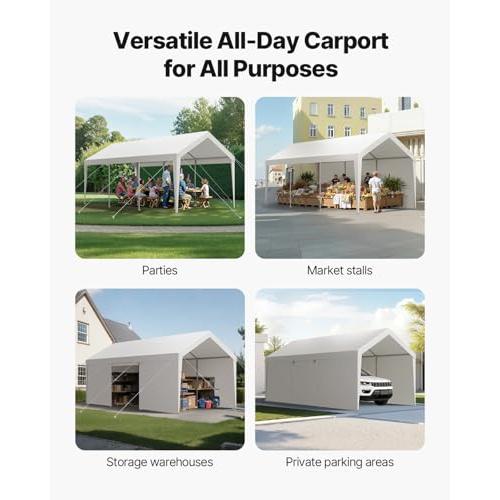 Versatile All-Day Carport for All Purposes

Parties

Market stalls

Storage warehouses

Private parking areas